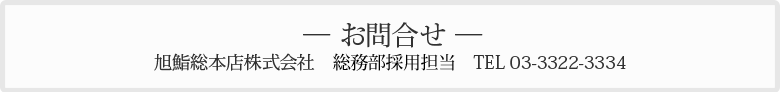 ― お問合せ ―
旭鮨総本店株式会社　総務部採用担当　TEL 03-3322-3334